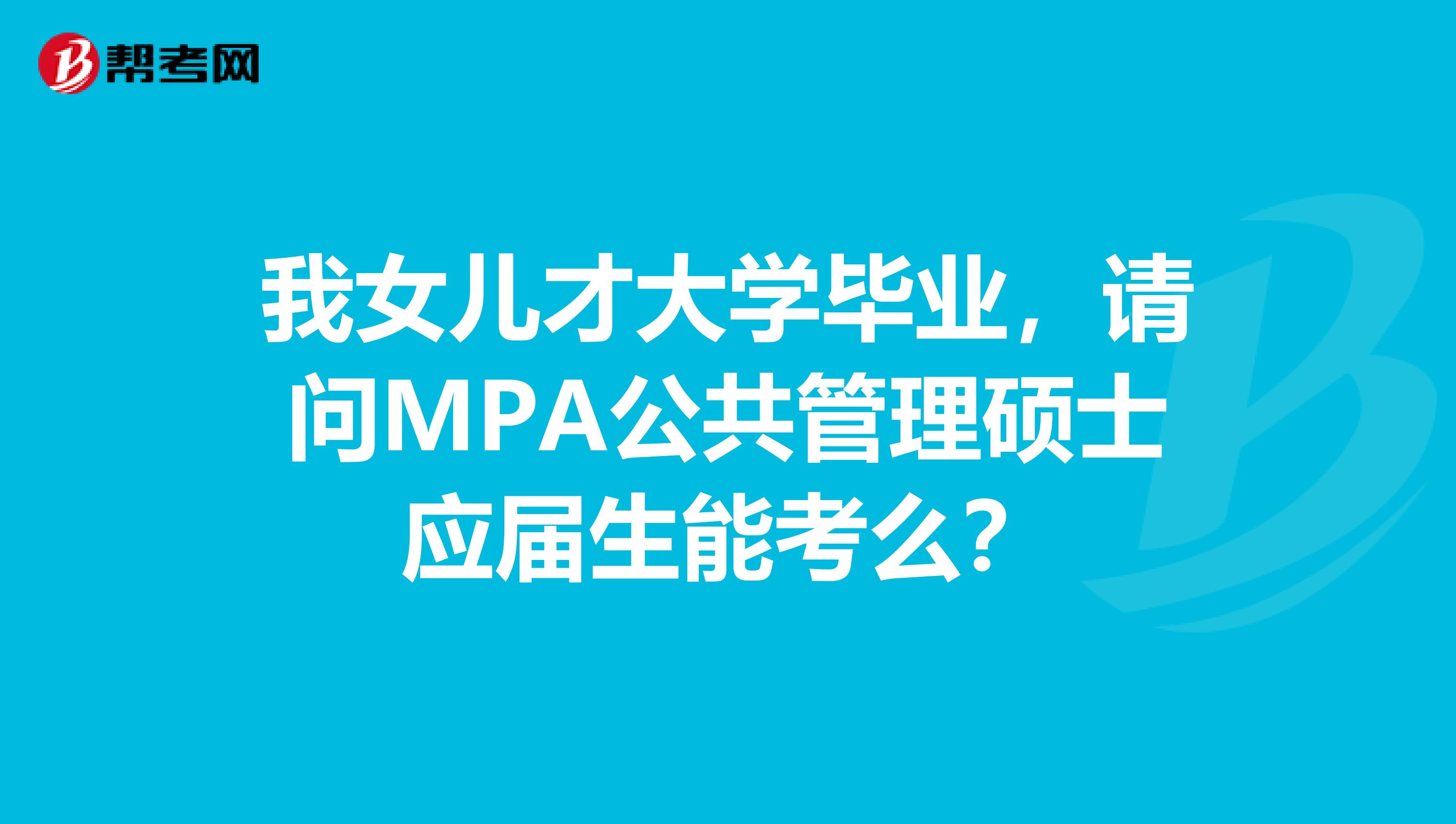 帮考网

我女儿才大学毕业，请问MPA公共管理硕士应届生能考么？